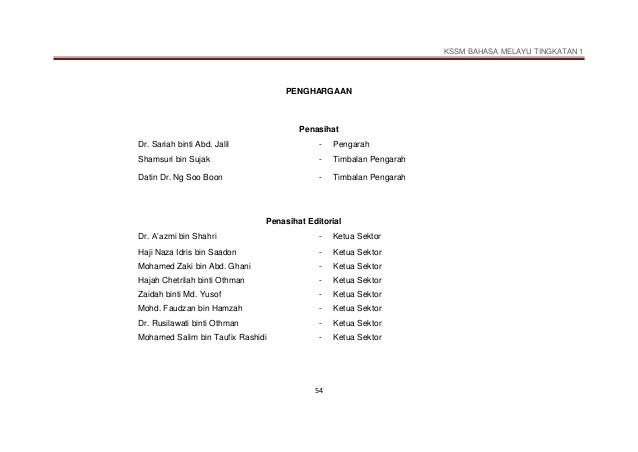 KSSM BAHASA MELAYU TINGKATAN 1

PENGHARGAAN

Penasihat

Dr. Sariah binti Abd. Jalil - Pengarah
Shamsuri bin Sujak - Timbalan Pengarah
Datin Dr. Ng Soo Boon - Timbalan Pengarah

Penasihat Editorial

Dr. A'azmi bin Shahri - Ketua Sektor
Haji Naza Idris bin Saadon - Ketua Sektor
Mohamed Zaki bin Abd. Ghani - Ketua Sektor
Hajah Chetrilah binti Othman - Ketua Sektor
Zaidah binti Md. Yusof - Ketua Sektor
Mohd. Faudzan bin Hamzah - Ketua Sektor
Dr. Rusilawati binti Othman - Ketua Sektor
Mohamed Salim bin Taufix Rashidi - Ketua Sektor

54